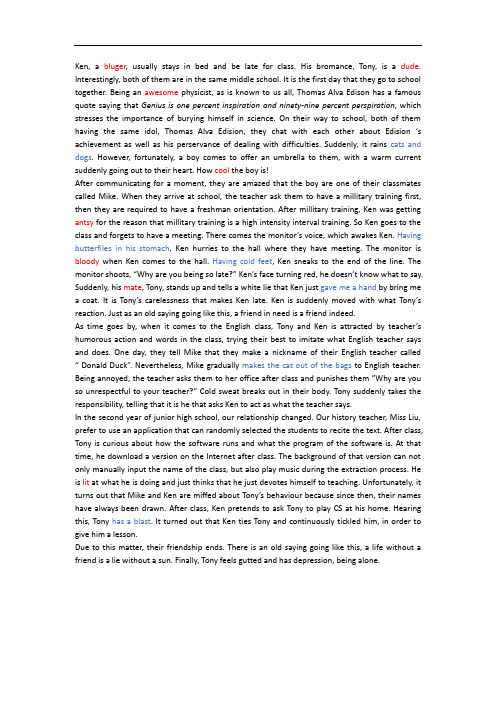 Ken, a bluger, usually stays in bed and be late for class. His bromance, Tony, is a dude. Interestingly, both of them are in the same middle school. It is the first day that they go to school together. Being an awesome physicist, as is known to us all, Thomas Alva Edison has a famous quote saying that Genius is one percent inspiration and ninety-nine percent perspiration, which stresses the importance of burying himself in science. On their way to school, both of them having the same idol, Thomas Alva Edision, they chat with each other about Edision 's achievement as well as his perservance of dealing with difficulties. Suddenly, it rains cats and dogs. However, fortunately, a boy comes to offer an umbrella to them, with a warm current suddenly going out to their heart. How cool the boy is!
After communicating for a moment, they are amazed that the boy are one of their classmates called Mike. When they arrive at school, the teacher ask them to have a millitary training first, then they are required to have a freshman orientation. After millitary training, Ken was getting antsy for the reason that millitary training is a high intensity interval training. So Ken goes to the class and forgets to have a meeting. There comes the monitor's voice, which awakes Ken. Having butterfiles in his stomach, Ken hurries to the hall where they have meeting. The monitor is bloody when Ken comes to the hall. Having cold feet, Ken sneaks to the end of the line. The monitor shoots, "Why are you being so late?" Ken's face turning red, he doesn't know what to say. Suddenly, his mate, Tony, stands up and tells a white lie that Ken just gave me a hand by bring me a coat. It is Tony's carelessness that makes Ken late. Ken is suddenly moved with what Tony's reaction. Just as an old saying going like this, a friend in need is a friend indeed.
As time goes by, when it comes to the English class, Tony and Ken is attracted by teacher's humorous action and words in the class, trying their best to imitate what English teacher says and does. One day, they tell Mike that they make a nickname of their English teacher called " Donald Duck". Nevertheless, Mike gradually makes the cat out of the bags to English teacher. Being annoyed, the teacher asks them to her office after class and punishes them "Why are you so unrespectful to your teacher?" Cold sweat breaks out in their body. Tony suddenly takes the responsibility, telling that it is he that asks Ken to act as what the teacher says.
In the second year of junior high school, our relationship changed. Our history teacher, Miss Liu, prefer to use an application that can randomly selected the students to recite the text. After class, Tony is curious about how the software runs and what the program of the software is. At that time, he download a version on the Internet after class. The background of that version can not only manually input the name of the class, but also play music during the extraction process. He is lit at what he is doing and just thinks that he just devotes himself to teaching. Unfortunately, it turns out that Mike and Ken are miffed about Tony's behaviour because since then, their names have always been drawn. After class, Ken pretends to ask Tony to play CS at his home. Hearing this, Tony has a blast. It turned out that Ken ties Tony and continuously tickled him, in order to give him a lesson.
Due to this matter, their friendship ends. There is an old saying going like this, a life without a friend is a lie without a sun. Finally, Tony feels gutted and has depression, being alone.